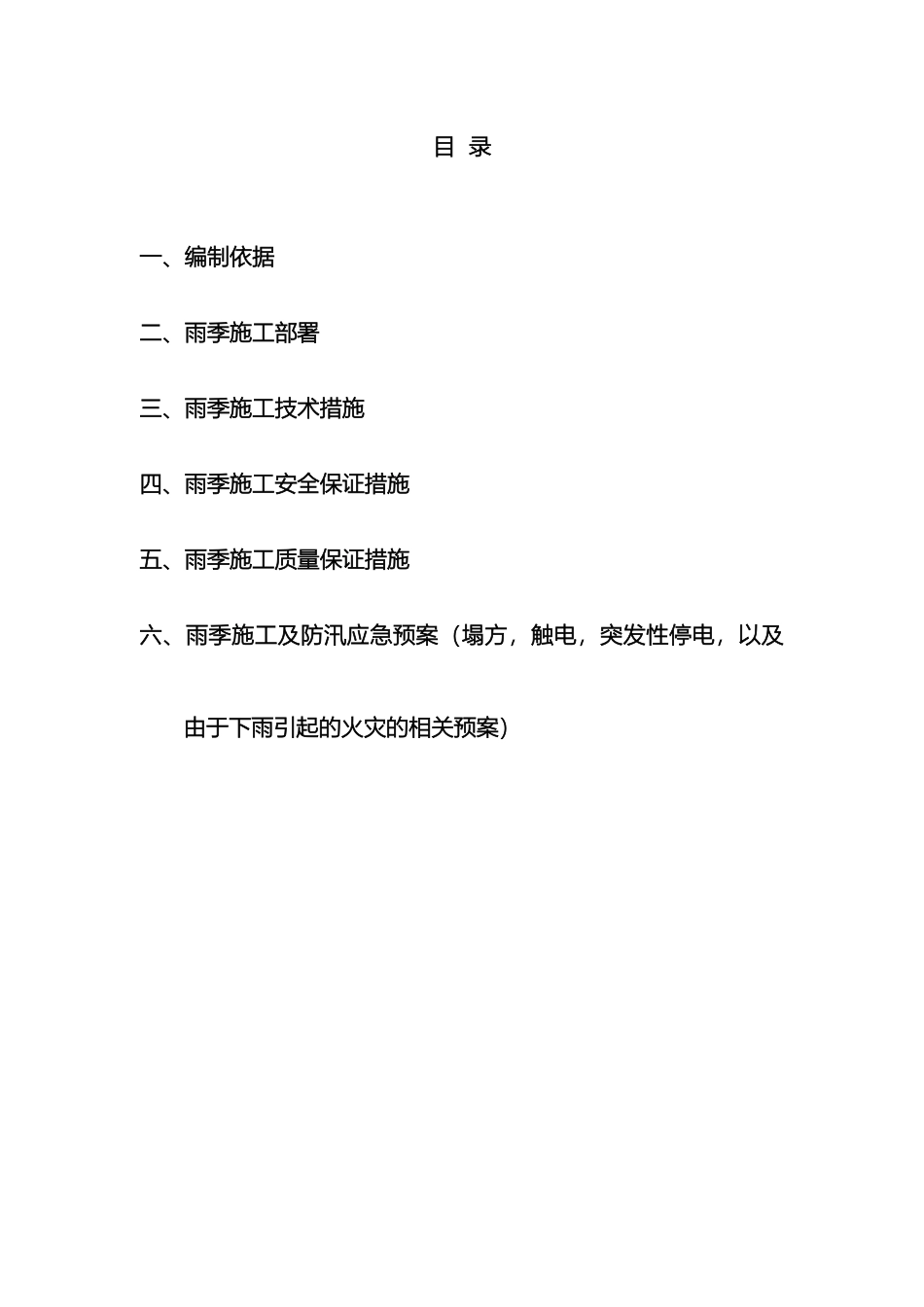 目 录

一、编制依据

二、雨季施工部署

三、雨季施工技术措施

四、雨季施工安全保证措施

五、雨季施工质量保证措施

六、雨季施工及防汛应急预案（塌方，触电，突发性停电，以及由于下雨引起的火灾的相关预案）